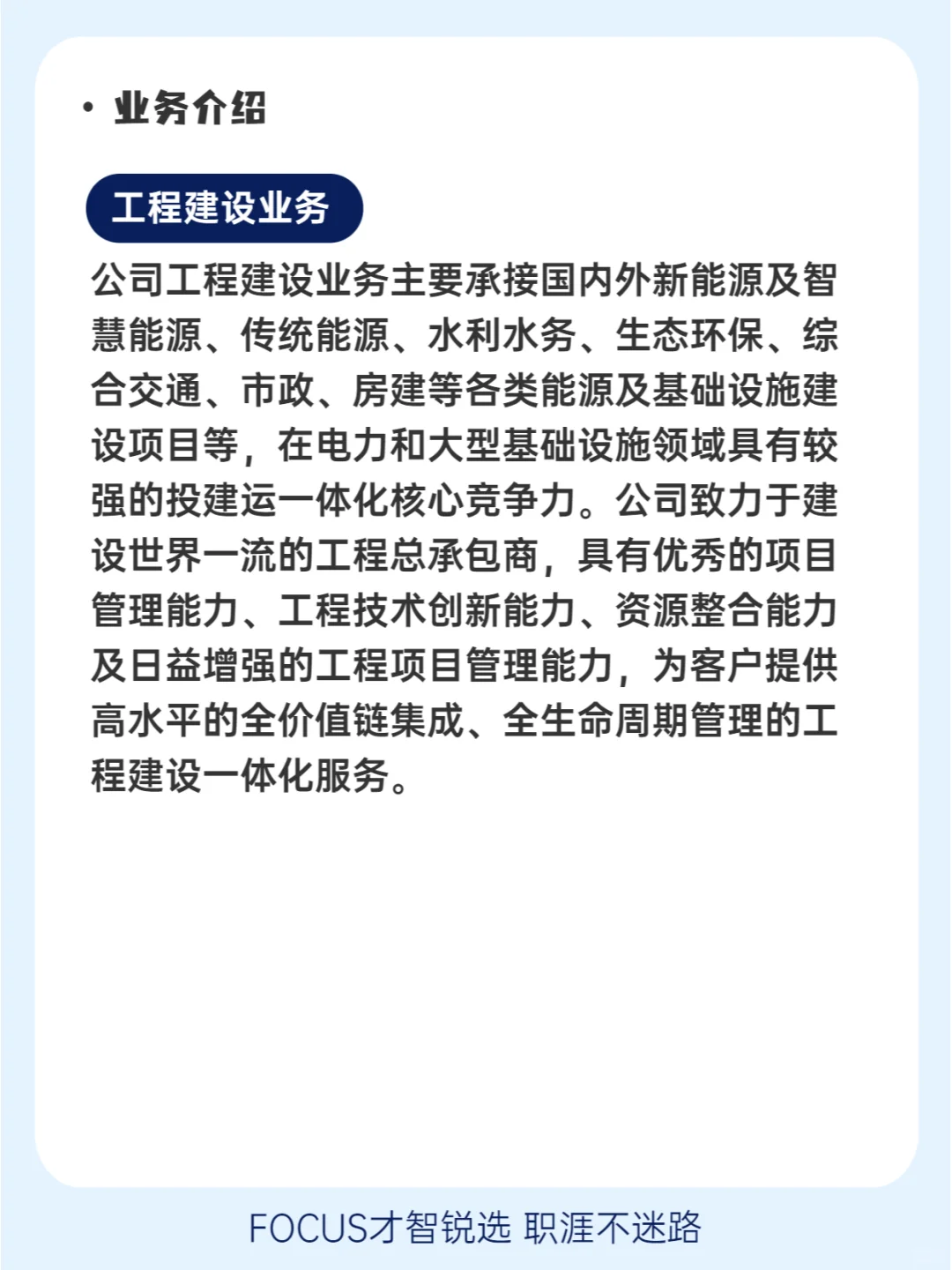 • 业务介绍

工程建设业务

公司工程建设业务主要承接国内外新能源及智慧能源、传统能源、水利水务、生态环保、综合交通、市政、房建等各类能源及基础设施建设项目等，在电力和大型基础设施领域具有较强的投建运一体化核心竞争力。公司致力于建设世界一流的工程总承包商，具有优秀的项目管理能力、工程技术创新能力、资源整合能力及日益增强的工程项目管理能力，为客户提供高水平的全价值链集成、全生命周期管理的工程建设一体化服务。

FOCUS才智锐选 职涯不迷路